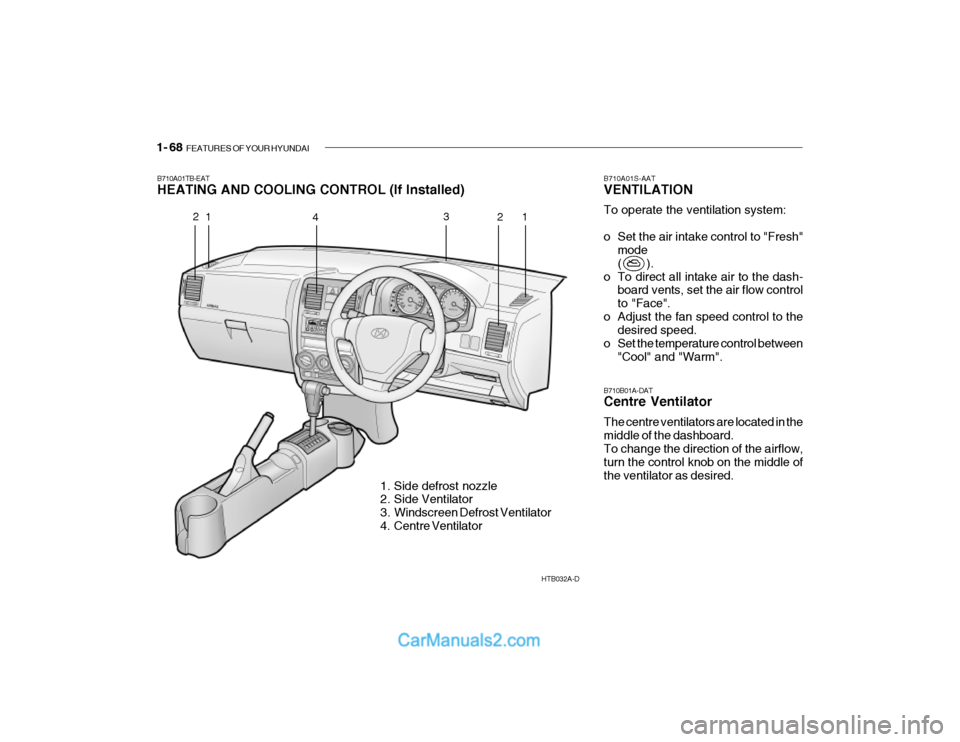 1- 68 FEATURES OF YOUR HYUNDAI

B710A01TB-EAT
HEATING AND COOLING CONTROL (If Installed)

2 1 4 3 2 1

1. Side defrost nozzle
2. Side Ventilator
3. Windscreen Defrost Ventilator
4. Centre Ventilator

HTB032A-D

B710A01S-AAT
VENTILATION

To operate the ventilation system:

o Set the air intake control to "Fresh" mode ( ).
o To direct all intake air to the dashboard vents, set the air flow control to "Face".
o Adjust the fan speed control to the desired speed.
o Set the temperature control between "Cool" and "Warm".

B710B01A-DAT
Centre Ventilator

The centre ventilators are located in the middle of the dashboard.
To change the direction of the airflow, turn the control knob on the middle of the ventilator as desired.

CarManuals2.com

carmanualsonline.info